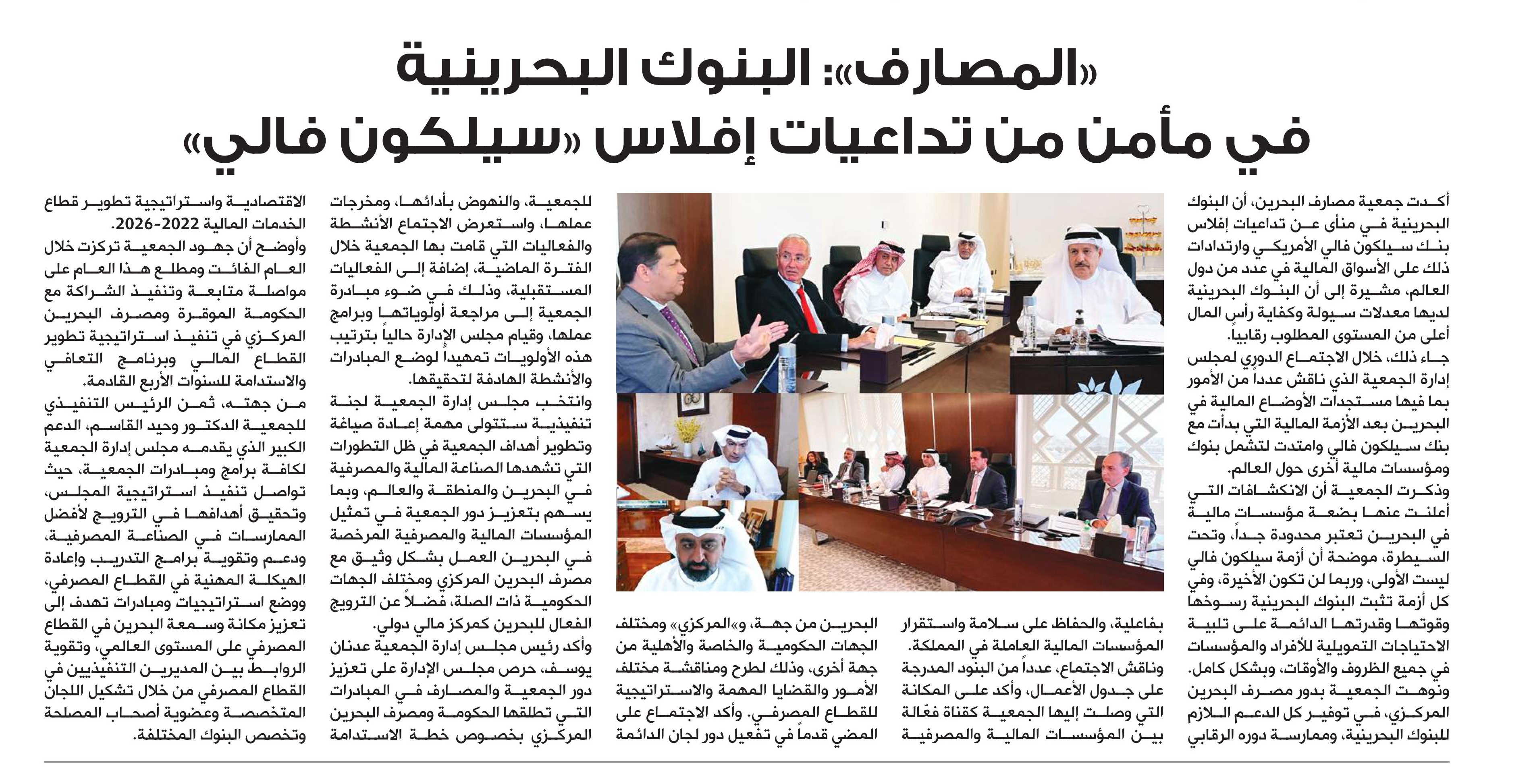 «المصارف»: البنوك البحرينية
في مأمن من تداعيات إفلاس «سيلكون فالي»

أكدت جمعية مصارف البحرين، أن البنوك البحرينية في منأى عن تداعيات إفلاس بنك سيلكون فالي الأمريكي وارتدادات ذلك على الأسواق المالية في عدد من دول العالم، مشيرة إلى أن البنوك البحرينية لديها معدلات سيولة وكفاية رأس المال أعلى من المستوى المطلوب رقابياً.

جاء ذلك، خلال الاجتماع الدوري لمجلس إدارة الجمعية الذي ناقش عدداً من الأمور بما فيها مستجدات الأوضاع المالية في البحرين بعد الأزمة المالية التي بدأت مع بنك سيلكون فالي وامتدت لتشمل بنوك ومؤسسات مالية أخرى حول العالم.

وذكرت الجمعية أن الانكشافات التي أعلنت عنها بضعة مؤسسات مالية في البحرين تعتبر محدودة جداً، وتحت السيطرة، موضحة أن أزمة سيلكون فالي ليست الأولى، وربما لن تكون الأخيرة، وفي كل أزمة تثبت البنوك البحرينية رسوخها وقوتها وقدرتها الدائمة على تلبية الاحتياجات التمويلية للأفراد والمؤسسات في جميع الظروف والأوقات، وبشكل كامل.

ونوهت الجمعية بدور مصرف البحرين المركزي، في توفير كل الدعم اللازم للبنوك البحرينية، وممارسة دوره الرقابي بفاعلية، والحفاظ على سلامة واستقرار المؤسسات المالية العاملة في المملكة.

وناقش الاجتماع، عدداً من البنود المدرجة على جدول الأعمال، وأكد على المكانة التي وصلت إليها الجمعية كقناة فعّالة بين المؤسسات المالية والمصرفية البحرين من جهة، و«المركزي» ومختلف الجهات الحكومية والخاصة والأهلية من جهة أخرى، وذلك لطرح ومناقشة مختلف الأمور والقضايا المهمة والاستراتيجية للقطاع المصرفي. وأكد الاجتماع على المضي قدماً في تفعيل دور لجان الدائمة للجمعية، والنهوض بأدائها، ومخرجات عملها، واستعرض الاجتماع الأنشطة والفعاليات التي قامت بها الجمعية خلال الفترة الماضية، إضافة إلى الفعاليات المستقبلية، وذلك في ضوء مبادرة الجمعية إلى مراجعة أولوياتها وبرامج عملها، وقيام مجلس الإدارة حالياً بترتيب هذه الأولويات تمهيداً لوضع المبادرات والأنشطة الهادفة لتحقيقها.

وانتخب مجلس إدارة الجمعية لجنة تنفيذية ستتولى مهمة إعادة صياغة وتطوير أهداف الجمعية في ظل التطورات التي تشهدها الصناعة المالية والمصرفية في البحرين والمنطقة والعالم، وبما يسهم بتعزيز دور الجمعية في تمثيل المؤسسات المالية والمصرفية المرخصة في البحرين العمل بشكل وثيق مع مصرف البحرين المركزي ومختلف الجهات الحكومية ذات الصلة، فضلاً عن الترويج الفعال للبحرين كمركز مالي دولي.

وأكد رئيس مجلس إدارة الجمعية عدنان يوسف، حرص مجلس الإدارة على تعزيز دور الجمعية والمصارف في المبادرات التي تطلقها الحكومة ومصرف البحرين المركزي بخصوص خطة الاستدامة الاقتصادية واستراتيجية تطوير قطاع الخدمات المالية 2022-2026.

وأوضح أن جهود الجمعية تركزت خلال العام الفائت ومطلع هذا العام على مواصلة متابعة وتنفيذ الشراكة مع الحكومة الموقرة ومصرف البحرين المركزي في تنفيذ استراتيجية تطوير القطاع المالي وبرنامج التعافي والاستدامة للسنوات الأربع القادمة.

من جهته، ثمن الرئيس التنفيذي للجمعية الدكتور وحيد القاسم، الدعم الكبير الذي يقدمه مجلس إدارة الجمعية لكافة برامج ومبادرات الجمعية، حيث تواصل تنفيذ استراتيجية المجلس، وتحقيق أهدافها في الترويج لأفضل الممارسات في الصناعة المصرفية، ودعم وتقوية برامج التدريب وإعادة الهيكلة المهنية في القطاع المصرفي، ووضع استراتيجيات ومبادرات تهدف إلى تعزيز مكانة وسمعة البحرين في القطاع المصرفي على المستوى العالمي، وتقوية الروابط بين المديرين التنفيذيين في القطاع المصرفي من خلال تشكيل اللجان المتخصصة وعضوية أصحاب المصلحة وتخصص البنوك المختلفة.